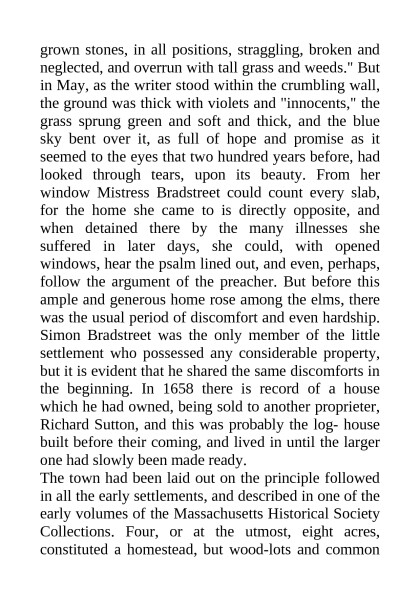 grown stones, in all positions, straggling, broken and neglected, and overrun with tall grass and weeds." But in May, as the writer stood within the crumbling wall, the ground was thick with violets and "innocents," the grass sprung green and soft and thick, and the blue sky bent over it, as full of hope and promise as it seemed to the eyes that two hundred years before, had looked through tears, upon its beauty. From her window Mistress Bradstreet could count every slab, for the home she came to is directly opposite, and when detained there by the many illnesses she suffered in later days, she could, with opened windows, hear the psalm lined out, and even, perhaps, follow the argument of the preacher. But before this ample and generous home rose among the elms, there was the usual period of discomfort and even hardship. Simon Bradstreet was the only member of the little settlement who possessed any considerable property, but it is evident that he shared the same discomforts in the beginning. In 1658 there is record of a house which he had owned, being sold to another proprieter, Richard Sutton, and this was probably the log- house built before their coming, and lived in until the larger one had slowly been made ready.
The town had been laid out on the principle followed in all the early settlements, and described in one of the early volumes of the Massachusetts Historical Society Collections. Four, or at the utmost, eight acres, constituted a homestead, but wood-lots and common